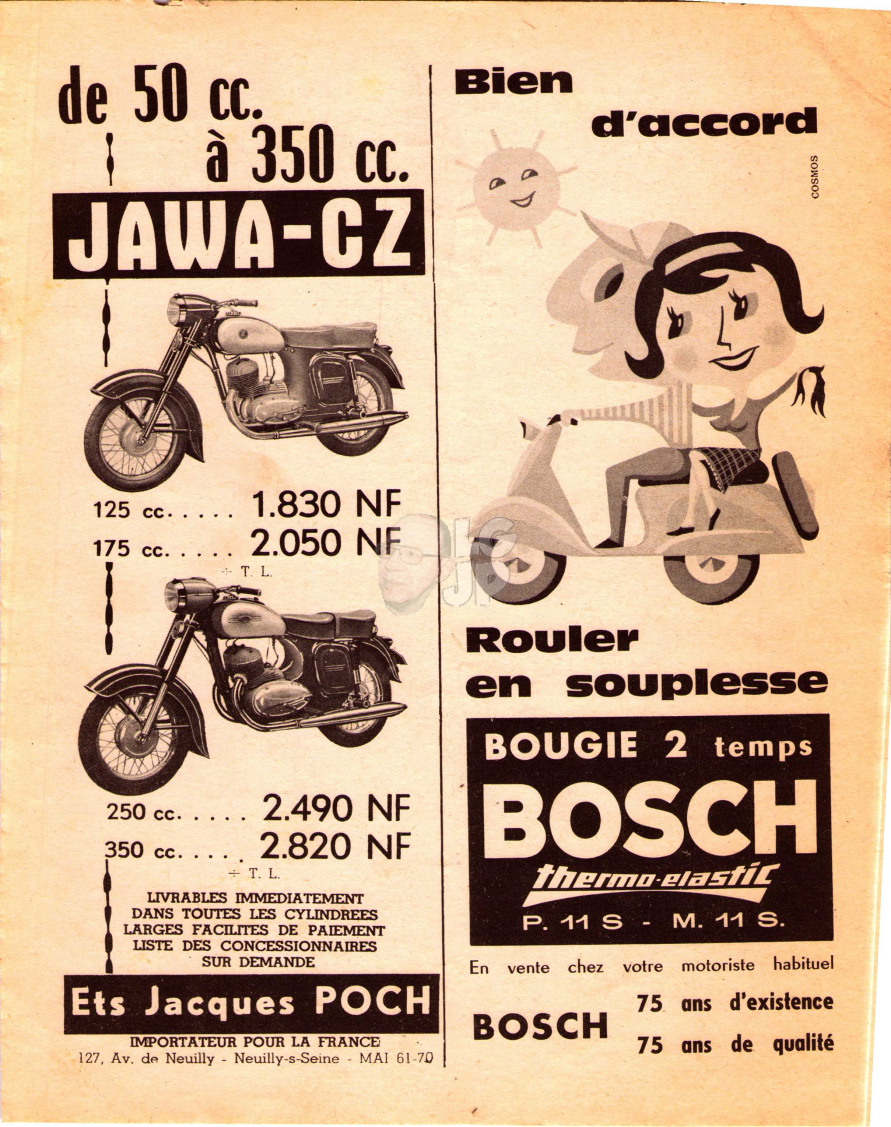 de 50 cc.
à 350 cc.

JAWA-CZ

125 cc. . . . . 1.830 NF
175 cc. . . . . 2.050 NF
+ T. L.

250 cc. . . . . 2.490 NF
350 cc. . . . . 2.820 NF
+ T. L.

LIVRABLES IMMEDIATEMENT
DANS TOUTES LES CYLINDREES
LARGES FACILITES DE PAIEMENT
LISTE DES CONCESSIONNAIRES
SUR DEMANDE

Ets Jacques POCH

IMPORTATEUR POUR LA FRANCE
127, Av. de Neuilly - Neuilly-s-Seine - MAI 61-70

Bien
d'accord

COSMOS

Rouler
en souplesse

BOUGIE 2 temps
BOSCH
thermo-elastic
P. 11 S - M. 11 S.

En vente chez votre motoriste habituel

BOSCH
75 ans d'existence
75 ans de qualité